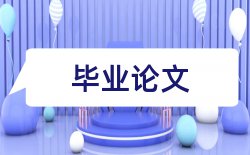 毕业论文